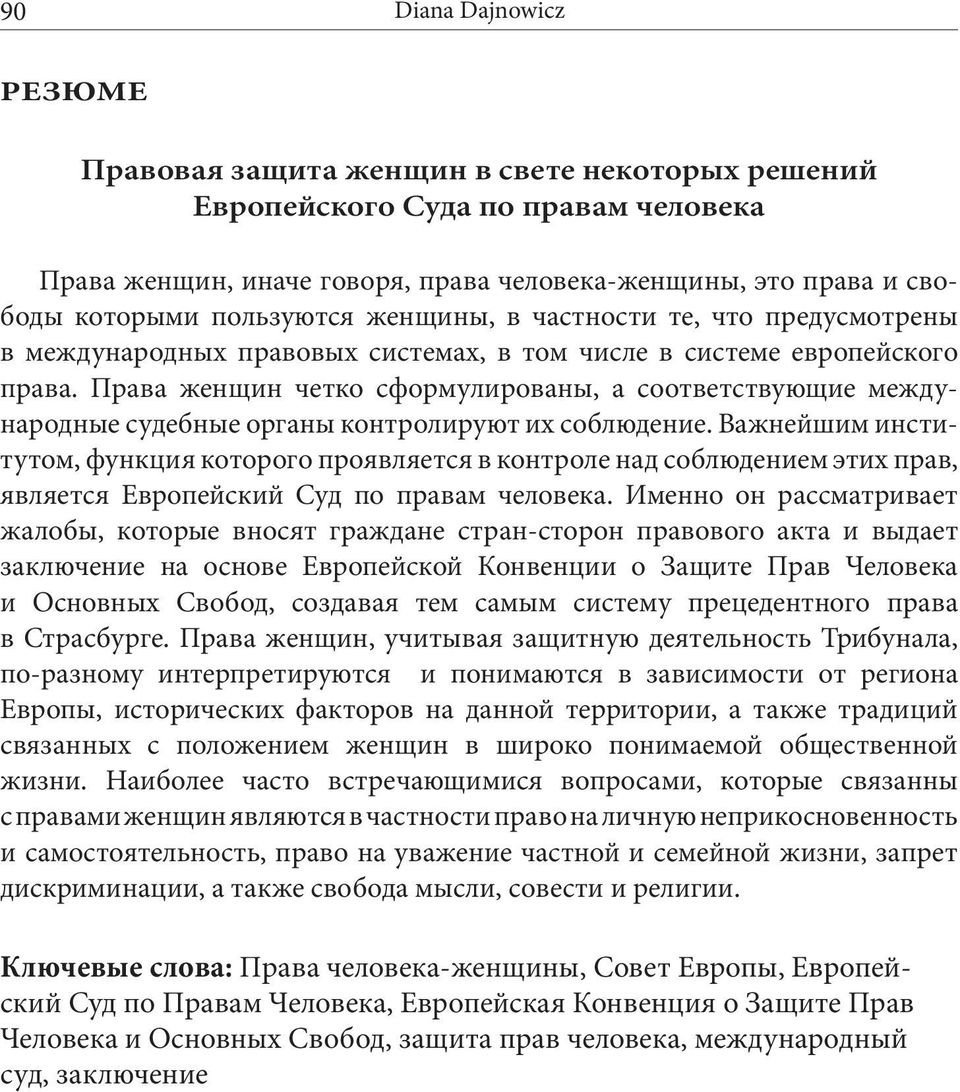 90 Diana Dajnowicz

РЕЗЮМЕ

Правовая защита женщин в свете некоторых решений Европейского Суда по правам человека

Права женщин, иначе говоря, права человека-женщины, это права и свободы которыми пользуются женщины, в частности те, что предусмотрены в международных правовых системах, в том числе в системе европейского права. Права женщин четко сформулированы, а соответствующие международные судебные органы контролируют их соблюдение. Важнейшим институтом, функция которого проявляется в контроле над соблюдением этих прав, является Европейский Суд по правам человека. Именно он рассматривает жалобы, которые вносят граждане стран-сторон правового акта и выдает заключение на основе Европейской Конвенции о Защите Прав Человека и Основных Свобод, создавая тем самым систему прецедентного права в Страсбурге. Права женщин, учитывая защитную деятельность Трибунала, по-разному интерпретируются и понимаются в зависимости от региона Европы, исторических факторов на данной территории, а также традиций связанных с положением женщин в широко понимаемой общественной жизни. Наиболее часто встречающимися вопросами, которые связанны с правами женщин являются в частности право на личную неприкосновенность и самостоятельность, право на уважение частной и семейной жизни, запрет дискриминации, а также свобода мысли, совести и религии.

Ключевые слова: Права человека-женщины, Совет Европы, Европейский Суд по Правам Человека, Европейская Конвенция о Защите Прав Человека и Основных Свобод, защита прав человека, международный суд, заключение